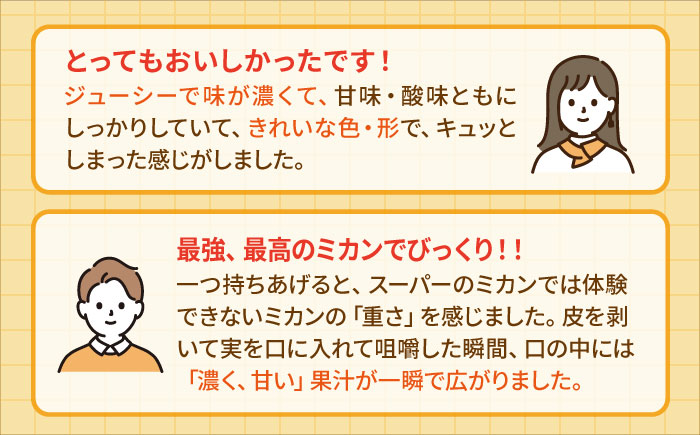 とってもおいしかったです！
ジューシーで味が濃くて、甘味・酸味ともにしっかりしていて、きれいな色・形で、キュッとしまった感じがしました。

最強、最高のミカンでびっくり！！
一つ持ちあげると、スーパーのミカンでは体験できないミカンの「重さ」を感じました。皮を剥いて実を口に入れて咀嚼した瞬間、口の中には「濃く、甘い」果汁が一瞬で広がりました。